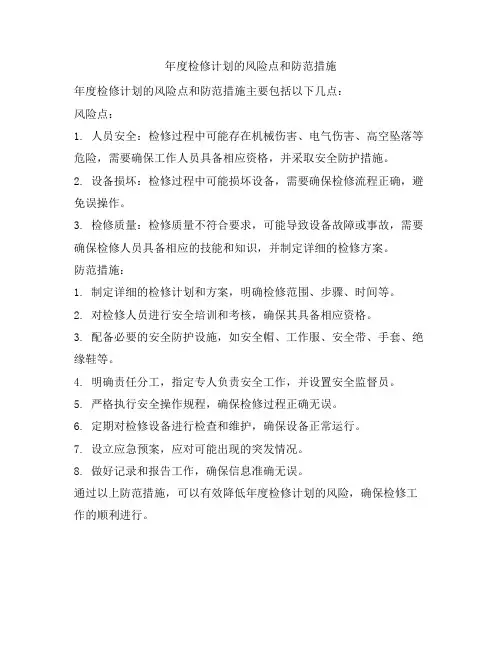 年度检修计划的风险点和防范措施

年度检修计划的风险点和防范措施主要包括以下几点：

风险点：

1. 人员安全：检修过程中可能存在机械伤害、电气伤害、高空坠落等危险，需要确保工作人员具备相应资格，并采取安全防护措施。

2. 设备损坏：检修过程中可能损坏设备，需要确保检修流程正确，避免误操作。

3. 检修质量：检修质量不符合要求，可能导致设备故障或事故，需要确保检修人员具备相应的技能和知识，并制定详细的检修方案。

防范措施：

1. 制定详细的检修计划和方案，明确检修范围、步骤、时间等。

2. 对检修人员进行安全培训和考核，确保其具备相应资格。

3. 配备必要的安全防护设施，如安全帽、工作服、安全带、手套、绝缘鞋等。

4. 明确责任分工，指定专人负责安全工作，并设置安全监督员。

5. 严格执行安全操作规程，确保检修过程正确无误。

6. 定期对检修设备进行检查和维护，确保设备正常运行。

7. 设立应急预案，应对可能出现的突发情况。

8. 做好记录和报告工作，确保信息准确无误。

通过以上防范措施，可以有效降低年度检修计划的风险，确保检修工作的顺利进行。